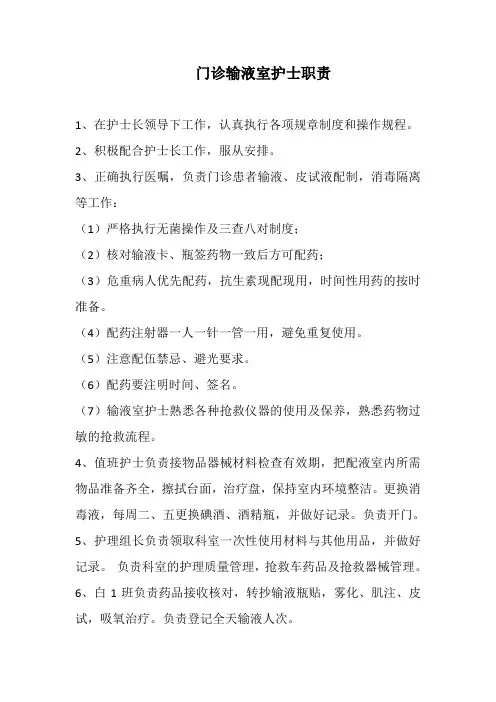 门诊输液室护士职责

1、在护士长领导下工作，认真执行各项规章制度和操作规程。

2、积极配合护士长工作，服从安排。

3、正确执行医嘱，负责门诊患者输液、皮试液配制，消毒隔离等工作：

（1）严格执行无菌操作及三查八对制度；

（2）核对输液卡、瓶签药物一致后方可配药；

（3）危重病人优先配药，抗生素现配现用，时间性用药的按时准备。

（4）配药注射器一人一针一管一用，避免重复使用。

（5）注意配伍禁忌、避光要求。

（6）配药要注明时间、签名。

（7）输液室护士熟悉各种抢救仪器的使用及保养，熟悉药物过敏的抢救流程。

4、值班护士负责接物品器械材料检查有效期，把配液室内所需物品准备齐全，擦拭台面，治疗盘，保持室内环境整洁。更换消毒液，每周二、五更换碘酒、酒精瓶，并做好记录。负责开门。

5、护理组长负责领取科室一次性使用材料与其他用品，并做好记录。 负责科室的护理质量管理，抢救车药品及抢救器械管理。

6、白 1 班负责药品接收核对，转抄输液瓶贴，雾化、肌注、皮试，吸氧治疗。负责登记全天输液人次。